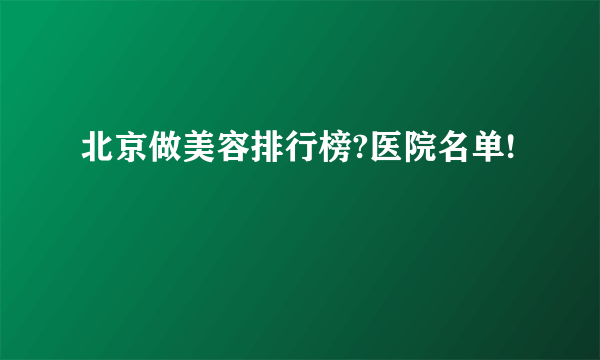 北京做美容排行榜?医院名单!